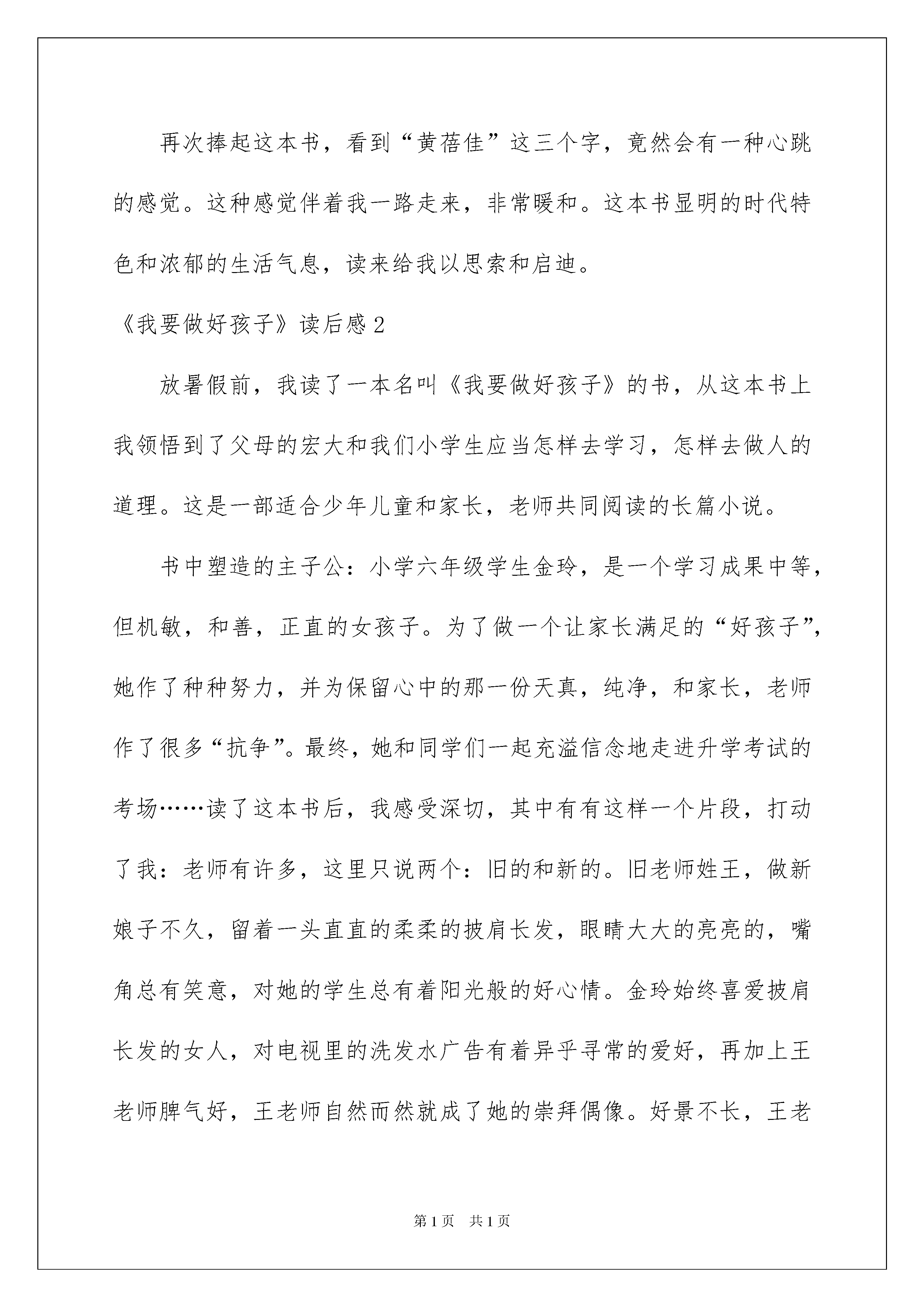 再次捧起这本书，看到“黄蓓佳”这三个字，竟然会有一种心跳的感觉。这种感觉伴着我一路走来，非常暖和。这本书显明的时代特色和浓郁的生活气息，读来给我以思索和启迪。

《我要做好孩子》读后感2

放暑假前，我读了一本名叫《我要做好孩子》的书，从这本书上我领悟到了父母的宏大和我们小学生应当怎样去学习，怎样去做人的道理。这是一部适合少年儿童和家长，老师共同阅读的长篇小说。

书中塑造的主子公：小学六年级学生金玲，是一个学习成果中等，但机敏，和善，正直的女孩子。为了做一个让家长满足的“好孩子”，她作了种种努力，并为保留心中的那一份天真，纯净，和家长，老师作了很多“抗争”。最终，她和同学们一起充溢信念地走进升学考试的考场……读了这本书后，我感受深切，其中有有这样一个片段，打动了我：老师有许多，这里只说两个：旧的和新的。旧老师姓王，做新娘子不久，留着一头直直的柔柔的披肩长发，眼睛大大的亮亮的，嘴角总有笑意，对她的学生总有着阳光般的好心情。金玲始终喜爱披肩长发的女人，对电视里的洗发水广告有着异乎寻常的爱好，再加上王老师脾气好，王老师自然而然就成了她的崇拜偶像。好景不长，王老

第1页　共1页